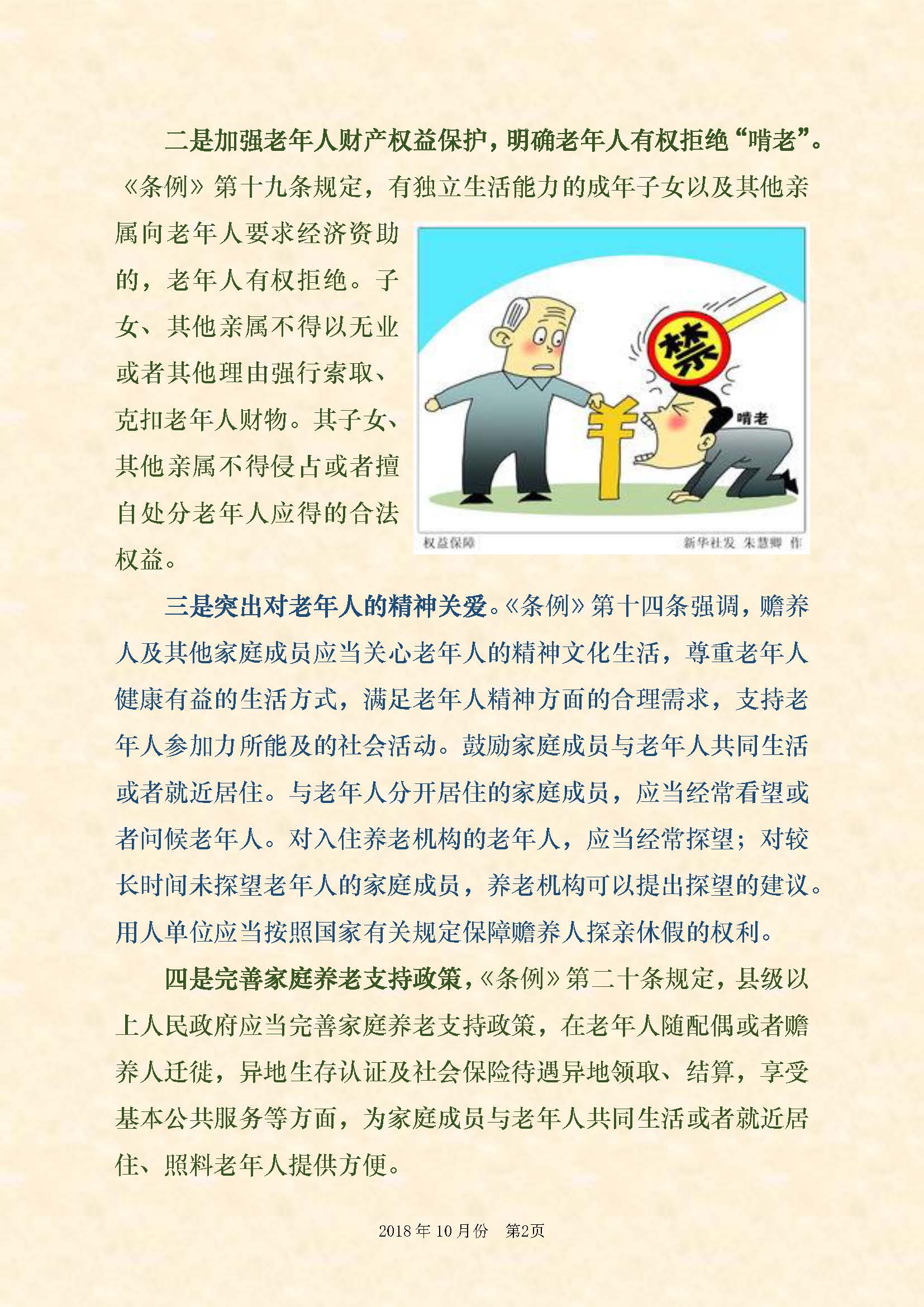 二是加强老年人财产权益保护，明确老年人有权拒绝“啃老”。《条例》第十九条规定，有独立生活能力的成年子女以及其他亲属向老年人要求经济资助的，老年人有权拒绝。子女、其他亲属不得以无业或者其他理由强行索取、克扣老年人财物。其子女、其他亲属不得侵占或者擅自处分老年人应得的合法权益。

禁

¥

啃老

权益保障

新华社发 朱慧卿 作

三是突出对老年人的精神关爱。《条例》第十四条强调，赡养人及其他家庭成员应当关心老年人的精神文化生活，尊重老年人健康有益的生活方式，满足老年人精神方面的合理需求，支持老年人参加力所能及的社会活动。鼓励家庭成员与老年人共同生活或者就近居住。与老年人分开居住的家庭成员，应当经常看望或者问候老年人。对入住养老机构的老年人，应当经常探望；对较长时间未探望老年人的家庭成员，养老机构可以提出探望的建议。用人单位应当按照国家有关规定保障赡养人探亲休假的权利。

四是完善家庭养老支持政策，《条例》第二十条规定，县级以上人民政府应当完善家庭养老支持政策，在老年人随配偶或者赡养人迁徙，异地生存认证及社会保险待遇异地领取、结算，享受基本公共服务等方面，为家庭成员与老年人共同生活或者就近居住、照料老年人提供方便。

2018 年 10 月份　第2页